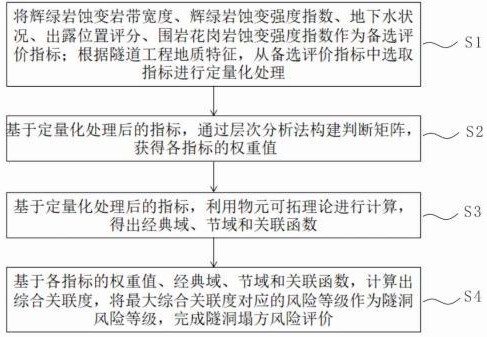 将辉绿岩蚀变岩带宽度、辉绿岩蚀变强度指数、地下水状况、出露位置评分、围岩花岗岩蚀变强度指数作为备选评价指标；根据隧道工程地质特征，从备选评价指标中选取指标进行定量化处理

S1

基于定量化处理后的指标，通过层次分析法构建判断矩阵，获得各指标的权重值

S2

基于定量化处理后的指标，利用物元可拓理论进行计算，得出经典域、节域和关联函数

S3

基于各指标的权重值、经典域、节域和关联函数，计算出综合关联度，将最大综合关联度对应的风险等级作为隧洞风险等级，完成隧洞塌方风险评价

S4